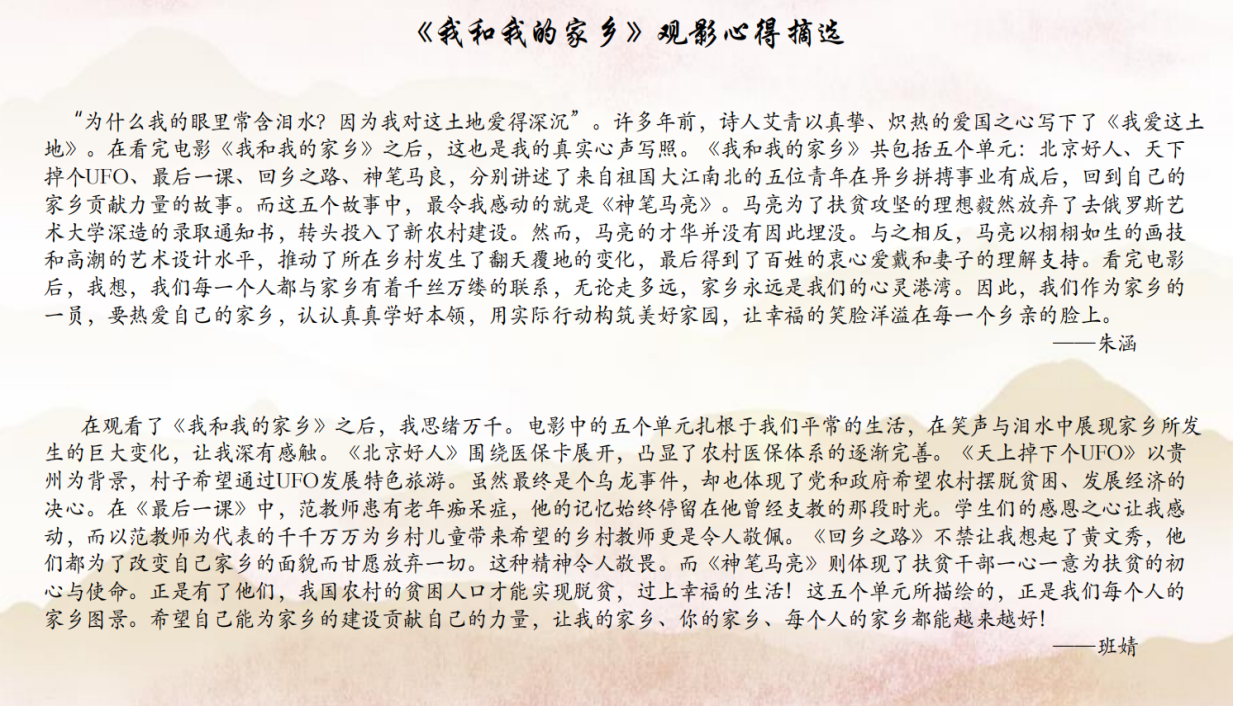 《我和我的家乡》观影心得摘选

“为什么我的眼里常含泪水？因为我对这土地爱得深沉”。许多年前，诗人艾青以真挚、炽热的爱国之心写下了《我爱这土地》。在看完电影《我和我的家乡》之后，这也是我的真实心声写照。《我和我的家乡》共包括五个单元：北京好人、天下掉个UFO、最后一课、回乡之路、神笔马良，分别讲述了来自祖国大江南北的五位青年在异乡拼搏事业有成后，回到自己的家乡贡献力量的故事。而这五个故事中，最令我感动的就是《神笔马亮》。马亮为了扶贫攻坚的理想毅然放弃了去俄罗斯艺术大学深造的录取通知书，转头投入了新农村建设。然而，马亮的才华并没有因此埋没。与之相反，马亮以栩栩如生的画技和高潮的艺术设计水平，推动了所在乡村发生了翻天覆地的变化，最后得到了百姓的衷心爱戴和妻子的理解支持。看完电影后，我想，我们每一个人都与家乡有着千丝万缕的联系，无论走多远，家乡永远是我们的心灵港湾。因此，我们作为家乡的一员，要热爱自己的家乡，认认真真学好本领，用实际行动构筑美好家园，让幸福的笑脸洋溢在每一个乡亲的脸上。
——朱涵

在观看了《我和我的家乡》之后，我思绪万千。电影中的五个单元扎根于我们平常的生活，在笑声与泪水中展现家乡所发生的巨大变化，让我深有感触。《北京好人》围绕医保卡展开，凸显了农村医保体系的逐渐完善。《天上掉下个UFO》以贵州为背景，村子希望通过UFO发展特色旅游。虽然最终是个乌龙事件，却也体现了党和政府希望农村摆脱贫困、发展经济的决心。在《最后一课》中，范教师患有老年痴呆症，他的记忆始终停留在他曾经支教的那段时光。学生们的感恩之心让我感动，而以范教师为代表的千千万万为乡村儿童带来希望的乡村教师更是令人敬佩。《回乡之路》不禁让我想起了黄文秀，他们都为了改变自己家乡的面貌而甘愿放弃一切。这种精神令人敬畏。而《神笔马亮》则体现了扶贫干部一心一意为扶贫的初心与使命。正是有了他们，我国农村的贫困人口才能实现脱贫，过上幸福的生活！这五个单元所描绘的，正是我们每个人的家乡图景。希望自己能为家乡的建设贡献自己的力量，让我的家乡、你的家乡、每个人的家乡都能越来越好！
——班婧